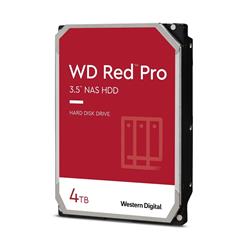 WD Red™ Pro
3.5" NAS HDD

HARD DISK DRIVE

4TB

Western Digital